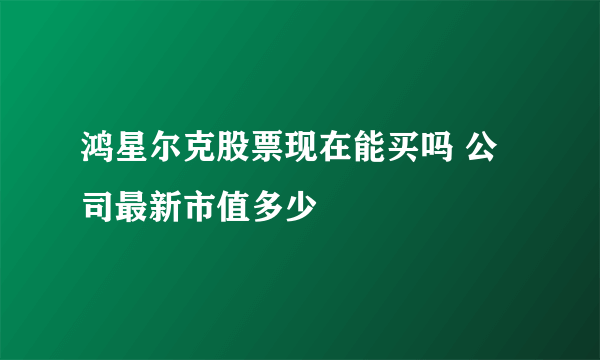 鸿星尔克股票现在能买吗 公司最新市值多少